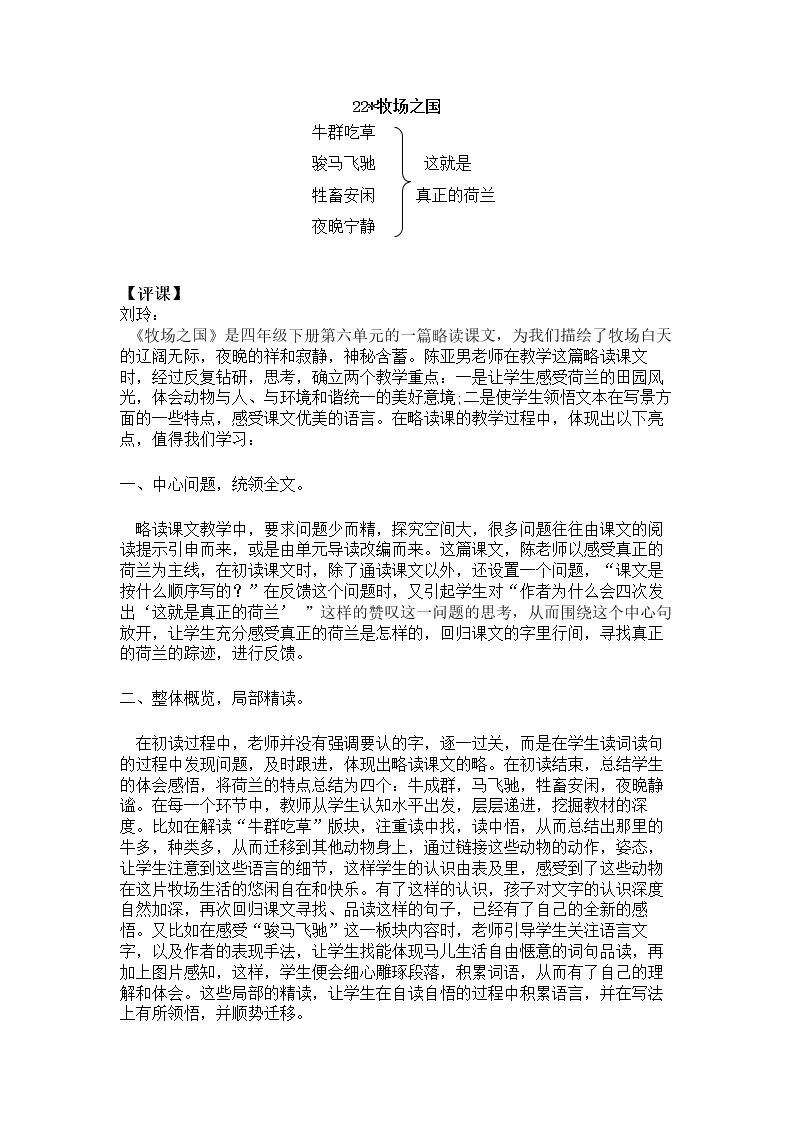 22*牧场之国

牛群吃草
骏马飞驰
牲畜安闲
夜晚宁静

这就是
真正的荷兰

【评课】
刘玲：

《牧场之国》是四年级下册第六单元的一篇略读课文，为我们描绘了牧场白天的辽阔无际，夜晚的祥和寂静，神秘含蓄。陈亚男老师在教学这篇略读课文时，经过反复钻研，思考，确立两个教学重点：一是让学生感受荷兰的田园风光，体会动物与人、与环境和谐统一的美好意境；二是使学生领悟文本在写景方面的一些特点，感受课文优美的语言。在略读课的教学过程中，体现出以下亮点，值得我们学习：

一、中心问题，统领全文。

略读课文教学中，要求问题少而精，探究空间大，很多问题往往由课文的阅读提示引申而来，或是由单元导读改编而来。这篇课文，陈老师以感受真正的荷兰为主线，在初读课文时，除了通读课文以外，还设置一个问题，“课文是按什么顺序写的？”在反馈这个问题时，又引起学生对“作者为什么会四次发出‘这就是真正的荷兰’”这样的赞叹这一问题的思考，从而围绕这个中心句放开，让学生充分感受真正的荷兰是怎样的，回归课文的字里行间，寻找真正的荷兰的踪迹，进行反馈。

二、整体概览，局部精读。

在初读过程中，老师并没有强调要认的字，逐一过关，而是在学生读词读句的过程中发现问题，及时跟进，体现出略读课文的略。在初读结束，总结学生的体会感悟，将荷兰的特点总结为四个：牛成群，马飞驰，牲畜安闲，夜晚静谧。在每一个环节中，教师从学生认知水平出发，层层递进，挖掘教材的深度。比如在解读“牛群吃草”版块，注重读中找，读中悟，从而总结出那里的牛多，种类多，从而迁移到其他动物身上，通过链接这些动物的动作，姿态，让学生注意到这些语言的细节，这样学生的认识由表及里，感受到了这些动物在这片牧场生活的悠闲自在和快乐。有了这样的认识，孩子对文字的认识深度自然加深，再次回归课文寻找、品读这样的句子，已经有了自己的全新的感悟。又比如在感受“骏马飞驰”这一板块内容时，老师引导学生关注语言文字，以及作者的表现手法，让学生找能体现马儿生活自由惬意的词句品读，再加上图片感知，这样，学生便会细心雕琢段落，积累词语，从而有了自己的理解和体会。这些局部的精读，让学生在自读自悟的过程中积累语言，并在写法上有所领悟，并顺势迁移。